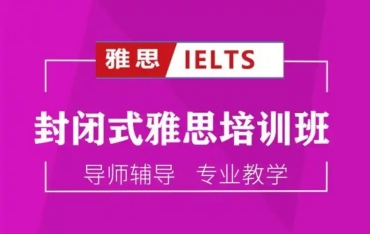 雅思 IELTS

封闭式雅思培训班

导师辅导 专业教学